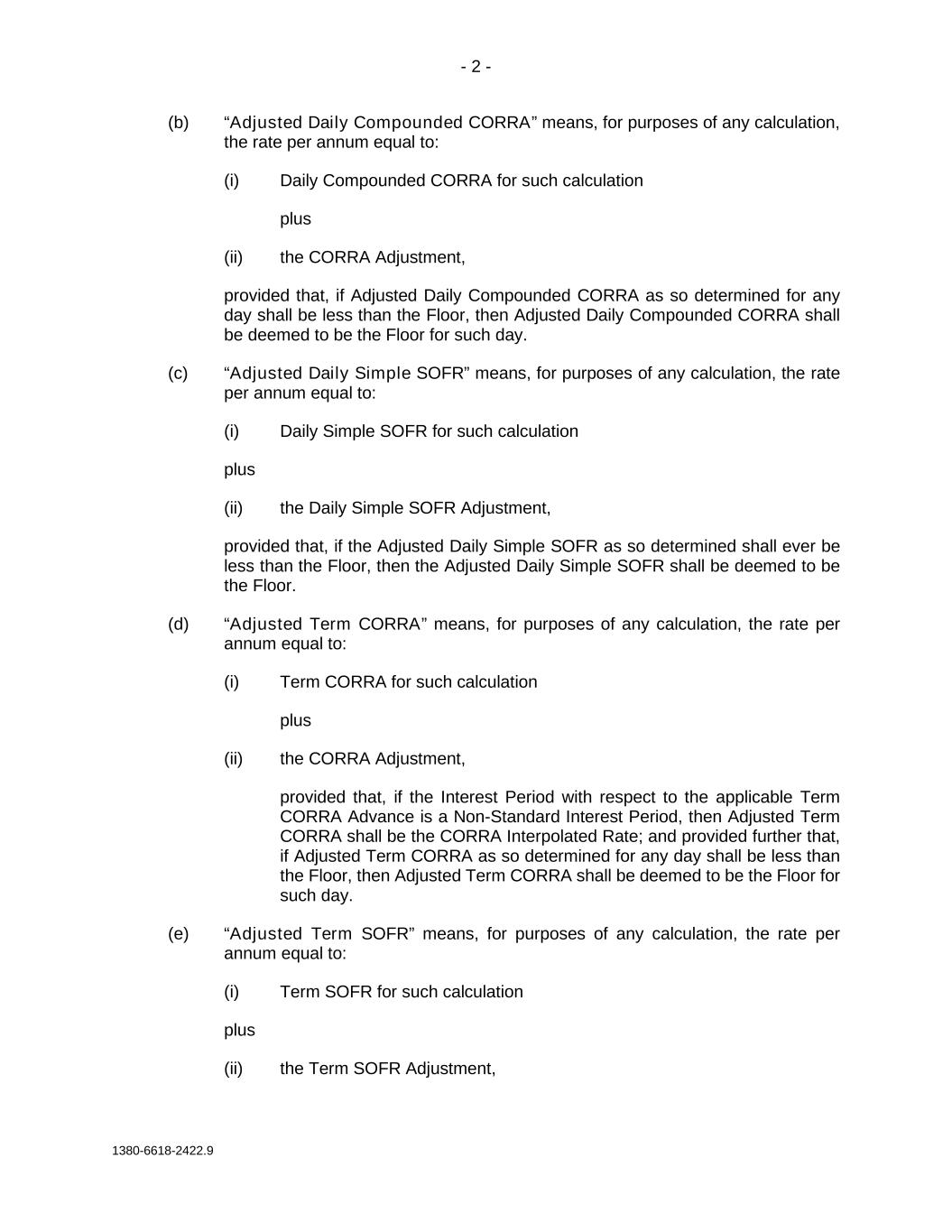 - 2 -

(b) “Adjusted Daily Compounded CORRA” means, for purposes of any calculation, the rate per annum equal to:

(i) Daily Compounded CORRA for such calculation

plus

(ii) the CORRA Adjustment,

provided that, if Adjusted Daily Compounded CORRA as so determined for any day shall be less than the Floor, then Adjusted Daily Compounded CORRA shall be deemed to be the Floor for such day.

(c) “Adjusted Daily Simple SOFR” means, for purposes of any calculation, the rate per annum equal to:

(i) Daily Simple SOFR for such calculation

plus

(ii) the Daily Simple SOFR Adjustment,

provided that, if the Adjusted Daily Simple SOFR as so determined shall ever be less than the Floor, then the Adjusted Daily Simple SOFR shall be deemed to be the Floor.

(d) “Adjusted Term CORRA” means, for purposes of any calculation, the rate per annum equal to:

(i) Term CORRA for such calculation

plus

(ii) the CORRA Adjustment,

provided that, if the Interest Period with respect to the applicable Term CORRA Advance is a Non-Standard Interest Period, then Adjusted Term CORRA shall be the CORRA Interpolated Rate; and provided further that, if Adjusted Term CORRA as so determined for any day shall be less than the Floor, then Adjusted Term CORRA shall be deemed to be the Floor for such day.

(e) “Adjusted Term SOFR” means, for purposes of any calculation, the rate per annum equal to:

(i) Term SOFR for such calculation

plus

(ii) the Term SOFR Adjustment,

1380-6618-2422.9